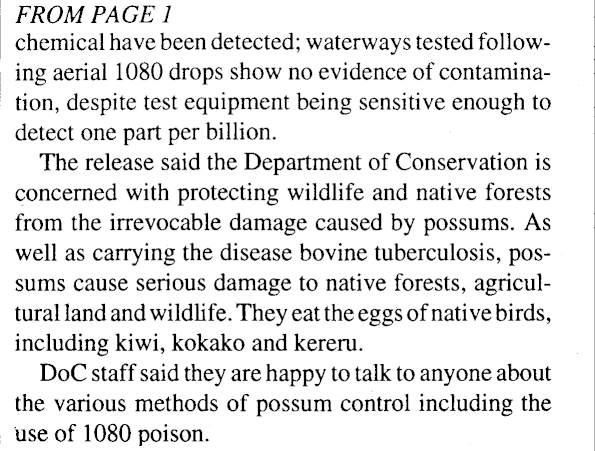 FROM PAGE 1
chemical have been detected; waterways tested following aerial 1080 drops show no evidence of contamination, despite test equipment being sensitive enough to detect one part per billion.

The release said the Department of Conservation is concerned with protecting wildlife and native forests from the irrevocable damage caused by possums. As well as carrying the disease bovine tuberculosis, possums cause serious damage to native forests, agricultural land and wildlife. They eat the eggs of native birds, including kiwi, kokako and kereru.

DoC staff said they are happy to talk to anyone about the various methods of possum control including the use of 1080 poison.